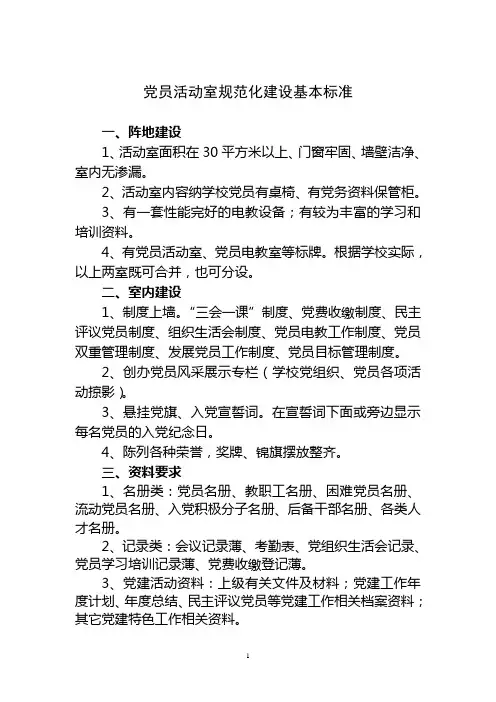 党员活动室规范化建设基本标准

一、阵地建设

1、活动室面积在 30 平方米以上、门窗牢固、墙壁洁净、室内无渗漏。

2、活动室内容纳学校党员有桌椅、有党务资料保管柜。

3、有一套性能完好的电教设备；有较为丰富的学习和培训资料。

4、有党员活动室、党员电教室等标牌。根据学校实际，以上两室既可合并，也可分设。

二、室内建设

1、制度上墙。“三会一课”制度、党费收缴制度、民主评议党员制度、组织生活会制度、党员电教工作制度、党员双重管理制度、发展党员工作制度、党员目标管理制度。

2、创办党员风采展示专栏（学校党组织、党员各项活动掠影）。

3、悬挂党旗、入党宣誓词。在宣誓词下面或旁边显示每名党员的入党纪念日。

4、陈列各种荣誉，奖牌、锦旗摆放整齐。

三、资料要求

1、名册类：党员名册、教职工名册、困难党员名册、流动党员名册、入党积极分子名册、后备干部名册、各类人才名册。

2、记录类：会议记录薄、考勤表、党组织生活会记录、党员学习培训记录薄、党费收缴登记薄。

3、党建活动资料：上级有关文件及材料；党建工作年度计划、年度总结、民主评议党员等党建工作相关档案资料；其它党建特色工作相关资料。

1